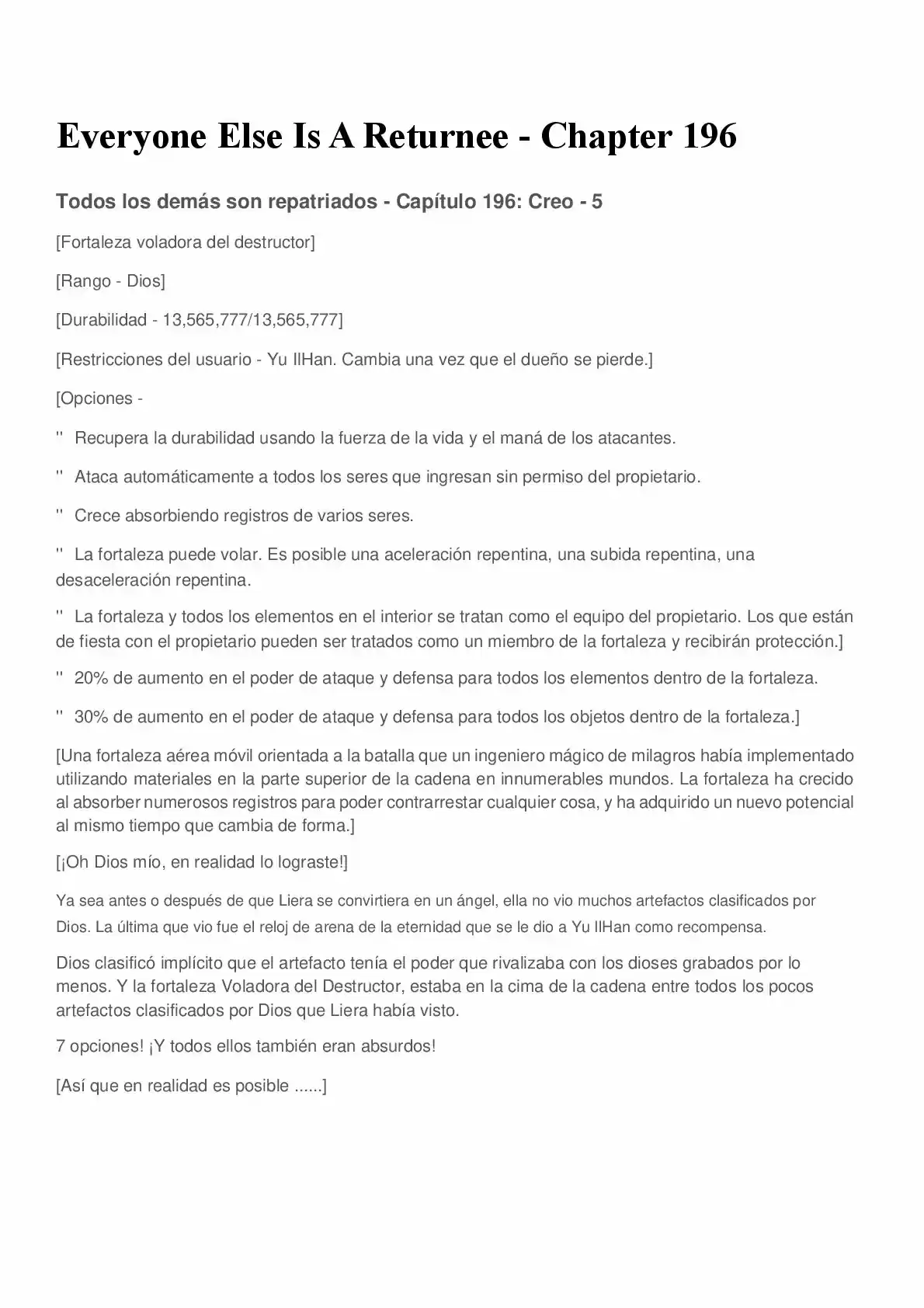 Everyone Else Is A Returnee - Chapter 196

Todos los demás son repatriados - Capítulo 196: Creo - 5

[Fortaleza voladora del destructor]

[Rango - Dios]

[Durabilidad - 13,565,777/13,565,777]

[Restricciones del usuario - Yu IlHan. Cambia una vez que el dueño se pierde.]

[Opciones -

'' Recupera la durabilidad usando la fuerza de la vida y el maná de los atacantes.

'' Ataca automáticamente a todos los seres que ingresan sin permiso del propietario.

'' Crece absorbiendo registros de varios seres.

'' La fortaleza puede volar. Es posible una aceleración repentina, una subida repentina, una desaceleración repentina.

'' La fortaleza y todos los elementos en el interior se tratan como el equipo del propietario. Los que están de fiesta con el propietario pueden ser tratados como un miembro de la fortaleza y recibirán protección.]

'' 20% de aumento en el poder de ataque y defensa para todos los elementos dentro de la fortaleza.

'' 30% de aumento en el poder de ataque y defensa para todos los objetos dentro de la fortaleza.]

[Una fortaleza aérea móvil orientada a la batalla que un ingeniero mágico de milagros había implementado utilizando materiales en la parte superior de la cadena en innumerables mundos. La fortaleza ha crecido al absorber numerosos registros para poder contrarrestar cualquier cosa, y ha adquirido un nuevo potencial al mismo tiempo que cambia de forma.]

[¡Oh Dios mío, en realidad lo lograste!]

Ya sea antes o después de que Liera se convirtiera en un ángel, ella no vio muchos artefactos clasificados por Dios. La última que vio fue el reloj de arena de la eternidad que se le dio a Yu IlHan como recompensa.

Dios clasificó implícito que el artefacto tenía el poder que rivalizaba con los dioses grabados por lo menos. Y la fortaleza Voladora del Destructor, estaba en la cima de la cadena entre todos los pocos artefactos clasificados por Dios que Liera había visto.

7 opciones! ¡Y todos ellos también eran absurdos!

[Así que en realidad es posible ......]